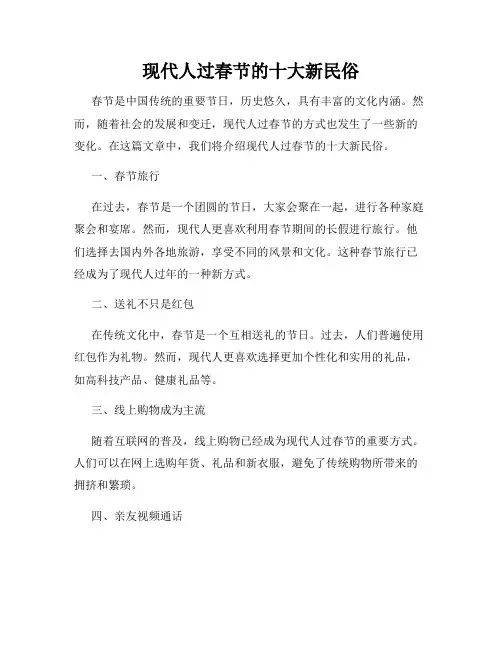 现代人过春节的十大新民俗

春节是中国传统的重要节日，历史悠久，具有丰富的文化内涵。然而，随着社会的发展和变迁，现代人过春节的方式也发生了一些新的变化。在这篇文章中，我们将介绍现代人过春节的十大新民俗。

一、春节旅行

在过去，春节是一个团圆的节日，大家会聚在一起，进行各种家庭聚会和宴席。然而，现代人更喜欢利用春节期间的长假进行旅行。他们选择去国内外各地旅游，享受不同的风景和文化。这种春节旅行已经成为了现代人过年的一种新方式。

二、送礼不只是红包

在传统文化中，春节是一个互相送礼的节日。过去，人们普遍使用红包作为礼物。然而，现代人更喜欢选择更加个性化和实用的礼品，如高科技产品、健康礼品等。

三、线上购物成为主流

随着互联网的普及，线上购物已经成为现代人过春节的重要方式。人们可以在网上选购年货、礼品和新衣服，避免了传统购物所带来的拥挤和繁琐。

四、亲友视频通话